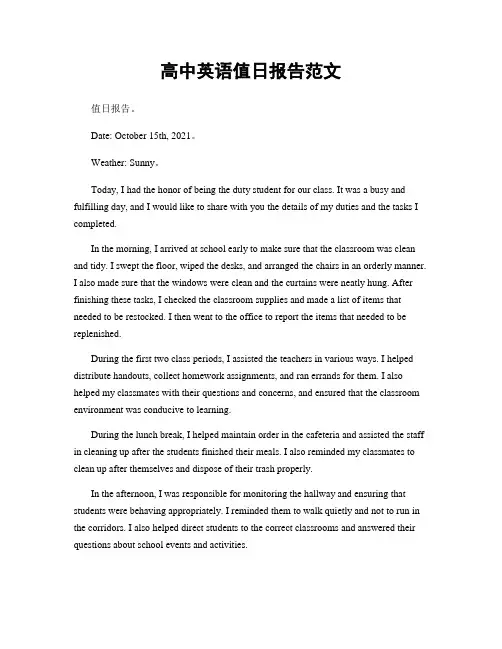 高中英语值日报告范文

值日报告。

Date: October 15th, 2021。

Weather: Sunny。

Today, I had the honor of being the duty student for our class. It was a busy and fulfilling day, and I would like to share with you the details of my duties and the tasks I completed.

In the morning, I arrived at school early to make sure that the classroom was clean and tidy. I swept the floor, wiped the desks, and arranged the chairs in an orderly manner. I also made sure that the windows were clean and the curtains were neatly hung. After finishing these tasks, I checked the classroom supplies and made a list of items that needed to be restocked. I then went to the office to report the items that needed to be replenished.

During the first two class periods, I assisted the teachers in various ways. I helped distribute handouts, collect homework assignments, and ran errands for them. I also helped my classmates with their questions and concerns, and ensured that the classroom environment was conducive to learning.

During the lunch break, I helped maintain order in the cafeteria and assisted the staff in cleaning up after the students finished their meals. I also reminded my classmates to clean up after themselves and dispose of their trash properly.

In the afternoon, I was responsible for monitoring the hallway and ensuring that students were behaving appropriately. I reminded them to walk quietly and not to run in the corridors. I also helped direct students to the correct classrooms and answered their questions about school events and activities.